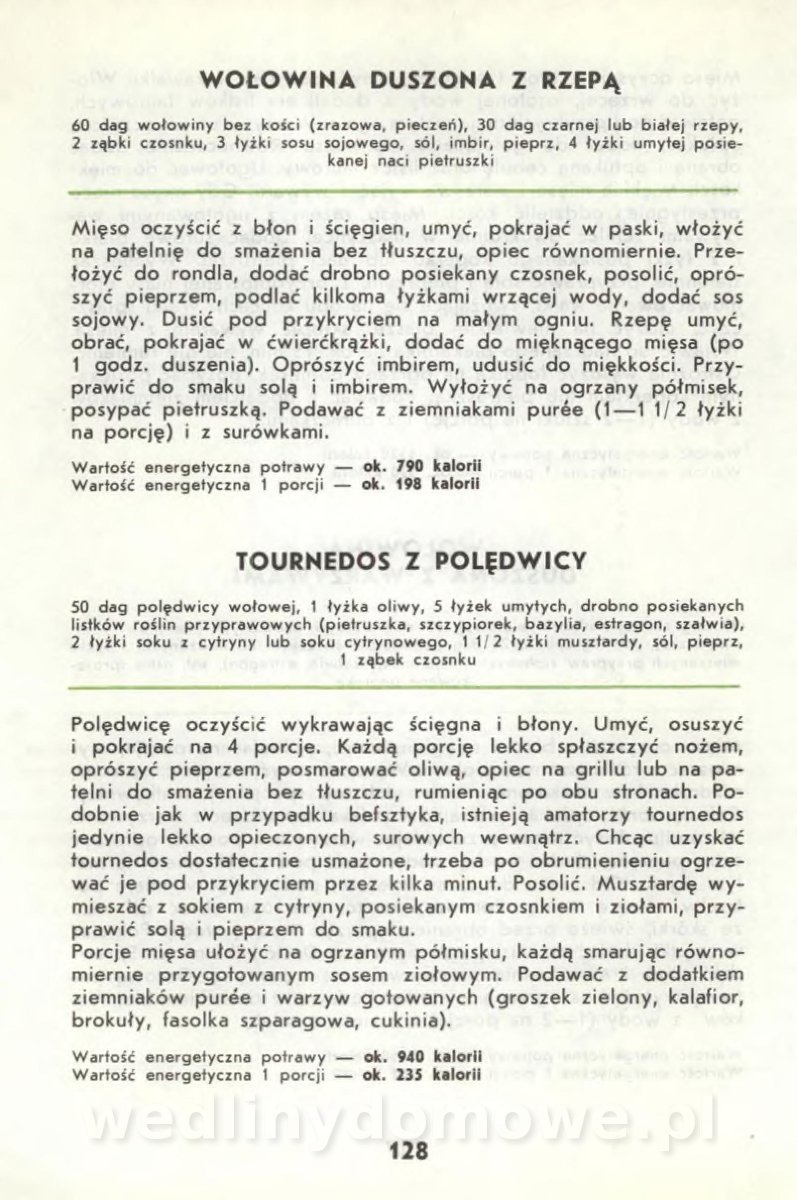 WOŁOWINA DUSZONA Z RZEPĄ

60 dag wołowiny bez kości (zrazowa, pieczeń), 30 dag czarnej lub białej rzepy, 2 ząbki czosnku, 3 łyżki sosu sojowego, sól, imbir, pieprz, 4 łyżki umytej posiekanej naci pietruszki

Mięso oczyścić z błon i ścięgien, umyć, pokrajać w paski, włożyć na patelnię do smażenia bez tłuszczu, opiec równomiernie. Przełożyć do rondla, dodać drobno posiekany czosnek, posolić, oprószyć pieprzem, podlać kilkoma łyżkami wrzącej wody, dodać sos sojowy. Dusić pod przykryciem na małym ogniu. Rzepę umyć, obrać, pokrajać w ćwierćkrążki, dodać do mięknącego mięsa (po 1 godz. duszenia). Oprószyć imbirem, udusić do miękkości. Przyprawić do smaku solą i imbirem. Wyłożyć na ogrzany półmisek, posypać pietruszką. Podawać z ziemniakami purée (1—1 1/2 łyżki na porcję) i z surówkami.

Wartość energetyczna potrawy — ok. 790 kalorii
Wartość energetyczna 1 porcji — ok. 198 kalorii

TOURNEDOS Z POLĘDWICY

50 dag polędwicy wołowej, 1 łyżka oliwy, 5 łyżek umytych, drobno posiekanych listków roślin przyprawowych (pietruszka, szczypiorek, bazylia, estragon, szałwia), 2 łyżki soku z cytryny lub soku cytrynowego, 1 1/2 łyżki musztardy, sól, pieprz, 1 ząbek czosnku

Polędwicę oczyścić wykrawając ścięgna i błony. Umyć, osuszyć i pokrajać na 4 porcje. Każdą porcję lekko spłaszczyć nożem, oprószyć pieprzem, posmarować oliwą, opiec na grillu lub na patelni do smażenia bez tłuszczu, rumieniąc po obu stronach. Podobnie jak w przypadku befsztyka, istnieją amatorzy tournedos jedynie lekko opieczonych, surowych wewnątrz. Chcąc uzyskać tournedos dostatecznie usmażone, trzeba po obrumienieniu ogrzewać je pod przykryciem przez kilka minut. Posolić. Musztardę wymieszać z sokiem z cytryny, posiekanym czosnkiem i ziołami, przyprawić solą i pieprzem do smaku.
Porcje mięsa ułożyć na ogrzanym półmisku, każdą smarując równomiernie przygotowanym sosem ziołowym. Podawać z dodatkiem ziemniaków purée i warzyw gotowanych (groszek zielony, kalafior, brokuły, fasolka szparagowa, cukinia).

Wartość energetyczna potrawy — ok. 940 kalorii
Wartość energetyczna 1 porcji — ok. 235 kalorii

wedlinydomowe.pl

128